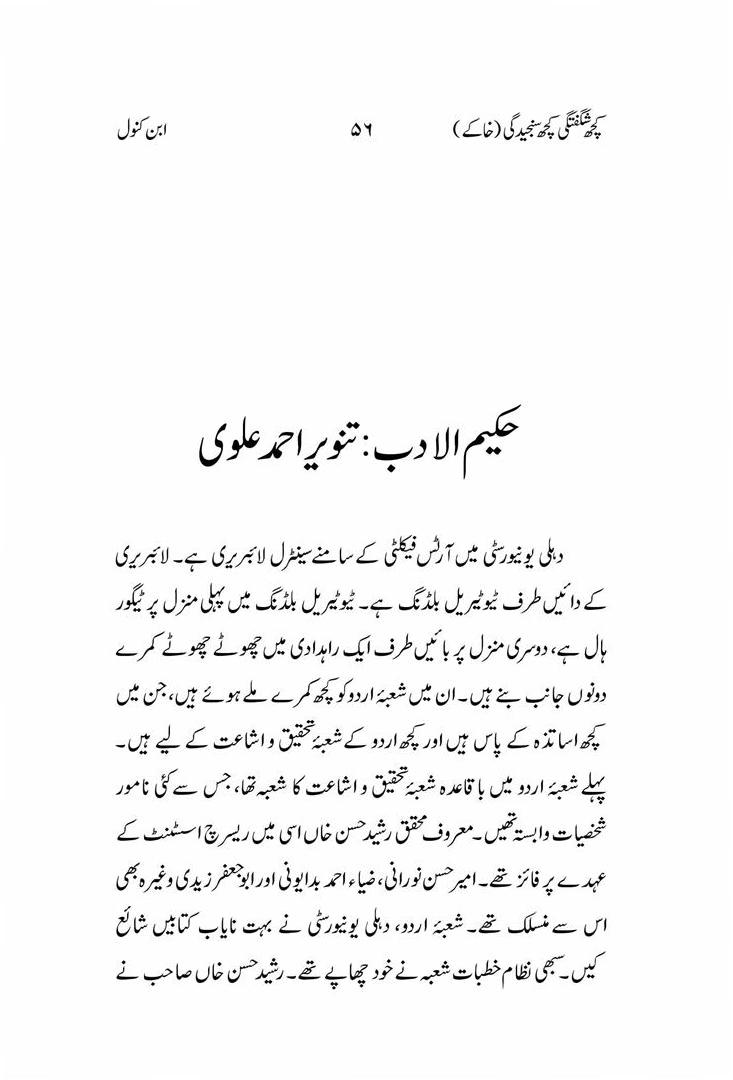 کچھ شگفتگی کچھ سنجیدگی (خاکے)    ۵۶    ابن کنول

حکیم الادب: تنویر احمد علوی

دہلی یونیورسٹی میں آرٹس فیکلٹی کے سامنے سینٹرل لائبریری ہے۔ لائبریری کے دائیں طرف ٹیوٹیریل بلڈنگ ہے۔ ٹیوٹیریل بلڈنگ میں پہلی منزل پر ٹیگور ہال ہے، دوسری منزل پر بائیں طرف ایک راہداری میں چھوٹے چھوٹے کمرے دونوں جانب بنے ہیں۔ ان میں شعبۂ اردو کو کچھ کمرے ملے ہوئے ہیں، جن میں کچھ اساتذہ کے پاس ہیں اور کچھ اردو کے شعبۂ تحقیق و اشاعت کے لیے ہیں۔ پہلے شعبۂ اردو میں باقاعدہ شعبۂ تحقیق و اشاعت کا شعبہ تھا، جس سے کئی نامور شخصیات وابستہ تھیں۔ معروف محقق رشید حسن خاں اسی میں ریسرچ اسسٹنٹ کے عہدے پر فائز تھے۔ امیر حسن نورانی، ضیاء احمد بدایونی اور ابوجعفر زیدی وغیرہ بھی اس سے منسلک تھے۔ شعبۂ اردو، دہلی یونیورسٹی نے بہت نایاب کتابیں شائع کیں۔ سبھی نظام خطبات شعبہ نے خود چھاپے تھے۔ رشید حسن خاں صاحب نے